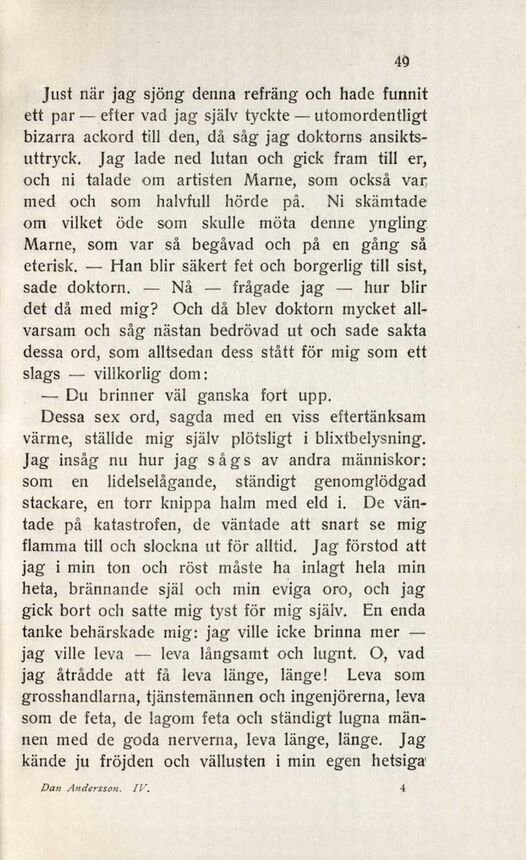 49

Just när jag sjöng denna refräng och hade funnit ett par — efter vad jag själv tyckte — utomordentligt bizarra ackord till den, då såg jag doktorns ansiktsuttryck. Jag lade ned lutan och gick fram till er, och ni talade om artisten Marne, som också var med och som halvfull hörde på. Ni skämtade om vilket öde som skulle möta denne yngling Marne, som var så begåvad och på en gång så eterisk. — Han blir säkert fet och borgerlig till sist, sade doktorn. — Nå — frågade jag — hur blir det då med mig? Och då blev doktorn mycket allvarsam och såg nästan bedrövad ut och sade sakta dessa ord, som alltsedan dess stått för mig som ett slags — villkorlig dom:

— Du brinner väl ganska fort upp.

Dessa sex ord, sagda med en viss eftertänksam värme, ställde mig själv plötsligt i blixtbelysning. Jag insåg nu hur jag sågs av andra människor: som en lidelselågande, ständigt genomglödgad stackare, en torr knippa halm med eld i. De väntade på katastrofen, de väntade att snart se mig flamma till och slockna ut för alltid. Jag förstod att jag i min ton och röst måste ha inlagt hela min heta, brännande själ och min eviga oro, och jag gick bort och satte mig tyst för mig själv. En enda tanke behärskade mig: jag ville icke brinna mer — jag ville leva — leva långsamt och lugnt. O, vad jag åtrådde att få leva länge, länge! Leva som grosshandlarna, tjänstemännen och ingenjörerna, leva som de feta, de lagom feta och ständigt lugna männen med de goda nerverna, leva länge, länge. Jag kände ju fröjden och vällusten i min egen hetsiga

Dan Andersson. IV. 4